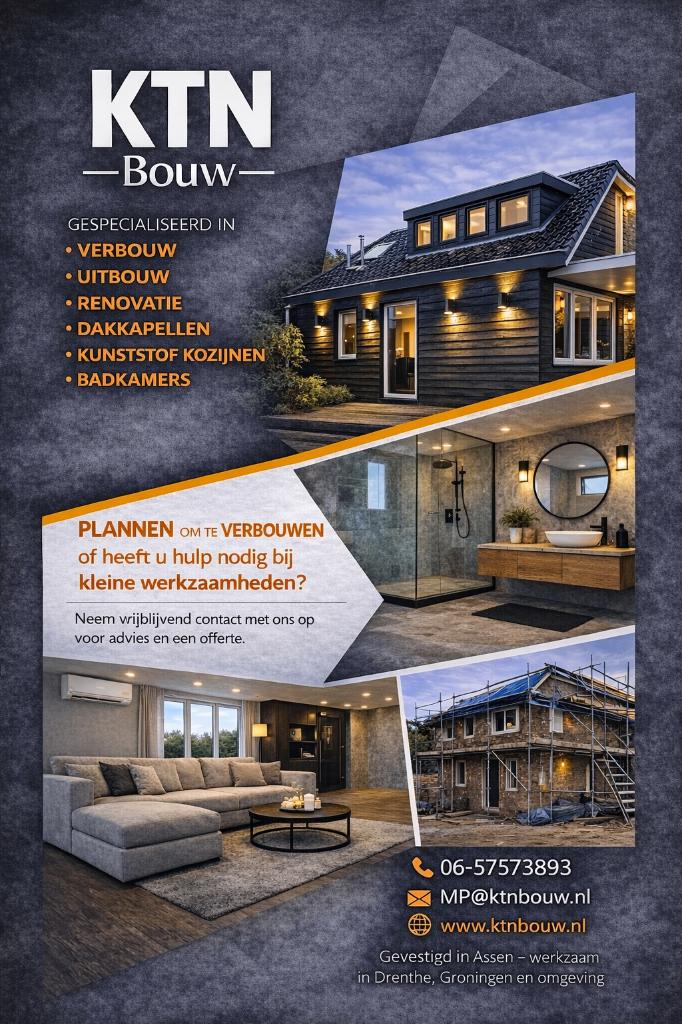 KTN
Bouw

GESPECIALISEERD IN
• VERBOUW
• UITBOUW
• RENOVATIE
• DAKKAPELLEN
• KUNSTSTOF KOZIJNEN
• BADKAMERS

PLANNEN OM TE VERBOUWEN of heeft u hulp nodig bij kleine werkzaamheden?

Neem vrijblijvend contact met ons op voor advies en een offerte.

06-57573893
MP@ktnbouw.nl
www.ktnbouw.nl

Gevestigd in Assen – werkzaam in Drenthe, Groningen en omgeving